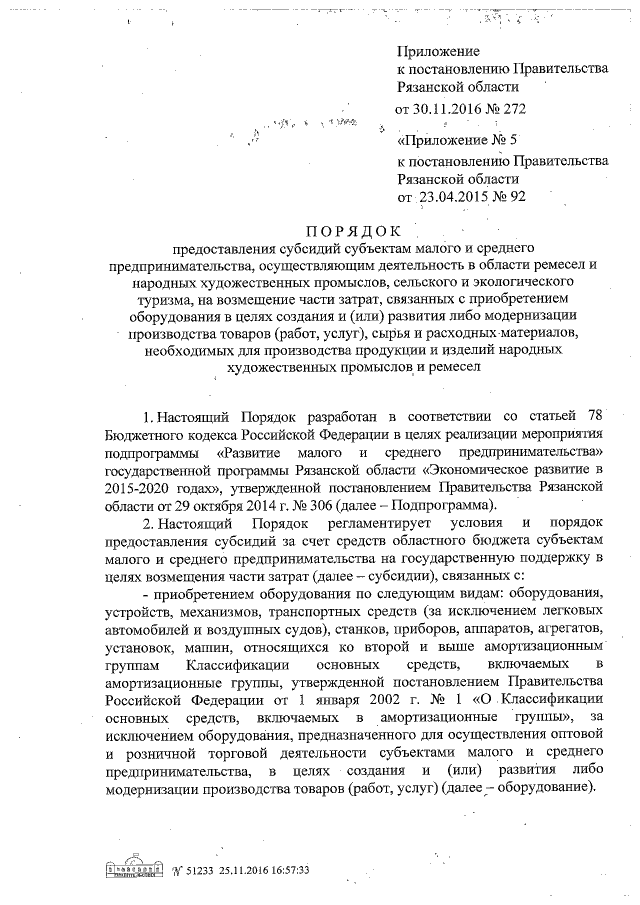 Приложение
к постановлению Правительства
Рязанской области
от 30.11.2016 № 272

«Приложение № 5
к постановлению Правительства
Рязанской области
от 23.04.2015 № 92

ПОРЯДОК
предоставления субсидий субъектам малого и среднего предпринимательства, осуществляющим деятельность в области ремесел и народных художественных промыслов, сельского и экологического туризма, на возмещение части затрат, связанных с приобретением оборудования в целях создания и (или) развития либо модернизации производства товаров (работ, услуг), сырья и расходных материалов, необходимых для производства продукции и изделий народных художественных промыслов и ремесел

1. Настоящий Порядок разработан в соответствии со статьей 78 Бюджетного кодекса Российской Федерации в целях реализации мероприятия подпрограммы «Развитие малого и среднего предпринимательства» государственной программы Рязанской области «Экономическое развитие в 2015-2020 годах», утвержденной постановлением Правительства Рязанской области от 29 октября 2014 г. № 306 (далее – Подпрограмма).

2. Настоящий Порядок регламентирует условия и порядок предоставления субсидий за счет средств областного бюджета субъектам малого и среднего предпринимательства на государственную поддержку в целях возмещения части затрат (далее – субсидии), связанных с:

- приобретением оборудования по следующим видам: оборудования, устройств, механизмов, транспортных средств (за исключением легковых автомобилей и воздушных судов), станков, приборов, аппаратов, агрегатов, установок, машин, относящихся ко второй и выше амортизационным группам Классификации основных средств, включаемых в амортизационные группы, утвержденной постановлением Правительства Российской Федерации от 1 января 2002 г. № 1 «О Классификации основных средств, включаемых в амортизационные группы», за исключением оборудования, предназначенного для осуществления оптовой и розничной торговой деятельности субъектами малого и среднего предпринимательства, в целях создания и (или) развития либо модернизации производства товаров (работ, услуг) (далее – оборудование).

№ 51233 25.11.2016 16:57:33